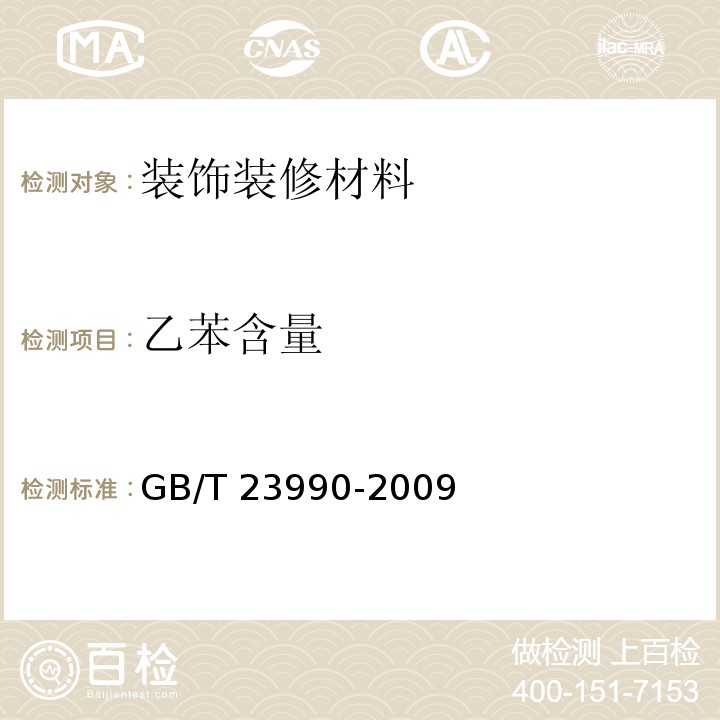 MA CNAS AC ilac-MRA

检测对象：装饰装修材料

检测项目：乙苯含量

检测标准：GB/T 23990-2009

百检
Baijiantest.com

做检测 上百检
400-151-7153